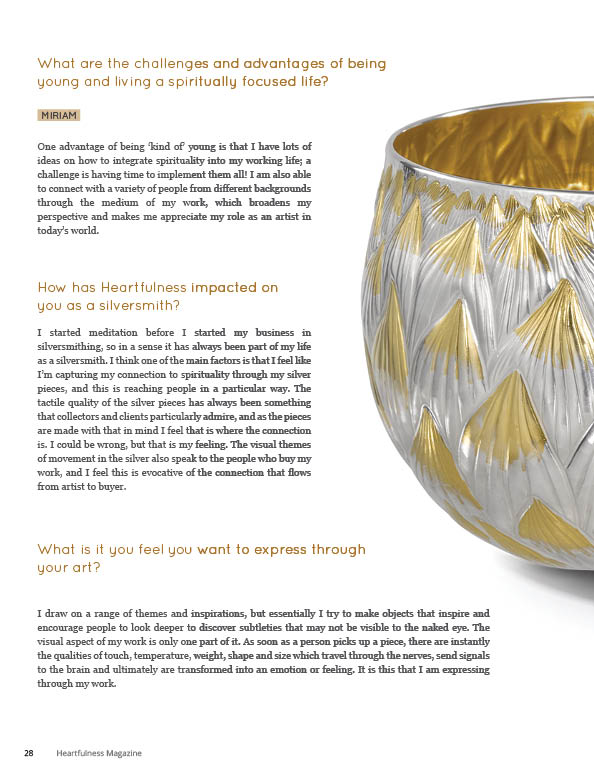 What are the challenges and advantages of being young and living a spiritually focused life?

MIRIAM

One advantage of being 'kind of' young is that I have lots of ideas on how to integrate spirituality into my working life; a challenge is having time to implement them all! I am also able to connect with a variety of people from different backgrounds through the medium of my work, which broadens my perspective and makes me appreciate my role as an artist in today's world.

How has Heartfulness impacted on you as a silversmith?

I started meditation before I started my business in silversmithing, so in a sense it has always been part of my life as a silversmith. I think one of the main factors is that I feel like I'm capturing my connection to spirituality through my silver pieces, and this is reaching people in a particular way. The tactile quality of the silver pieces has always been something that collectors and clients particularly admire, and as the pieces are made with that in mind I feel that is where the connection is. I could be wrong, but that is my feeling. The visual themes of movement in the silver also speak to the people who buy my work, and I feel this is evocative of the connection that flows from artist to buyer.

What is it you feel you want to express through your art?

I draw on a range of themes and inspirations, but essentially I try to make objects that inspire and encourage people to look deeper to discover subtleties that may not be visible to the naked eye. The visual aspect of my work is only one part of it. As soon as a person picks up a piece, there are instantly the qualities of touch, temperature, weight, shape and size which travel through the nerves, send signals to the brain and ultimately are transformed into an emotion or feeling. It is this that I am expressing through my work.

28 Heartfulness Magazine